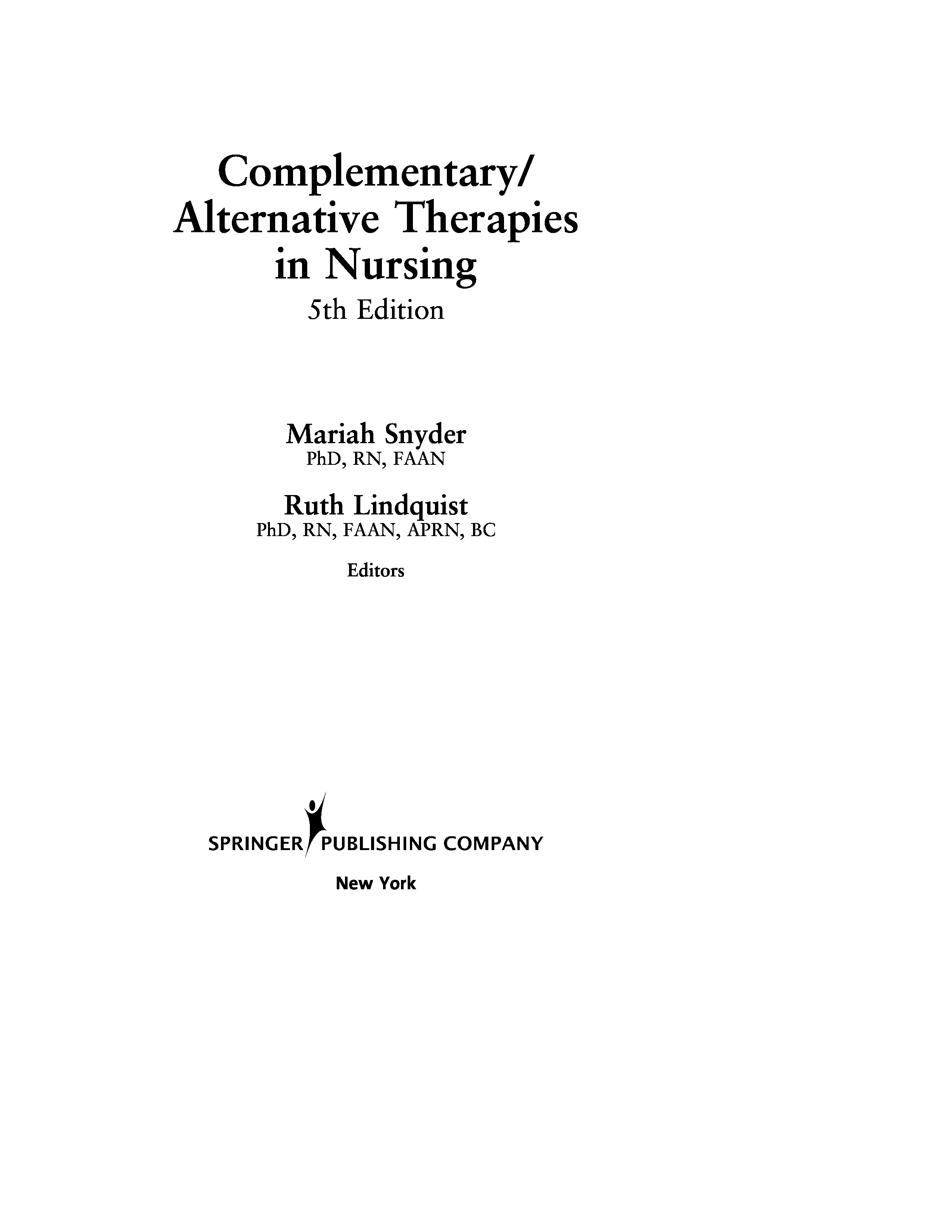 Complementary/
Alternative Therapies
in Nursing
5th Edition

Mariah Snyder
PhD, RN, FAAN

Ruth Lindquist
PhD, RN, FAAN, APRN, BC

Editors

SPRINGER PUBLISHING COMPANY
New York